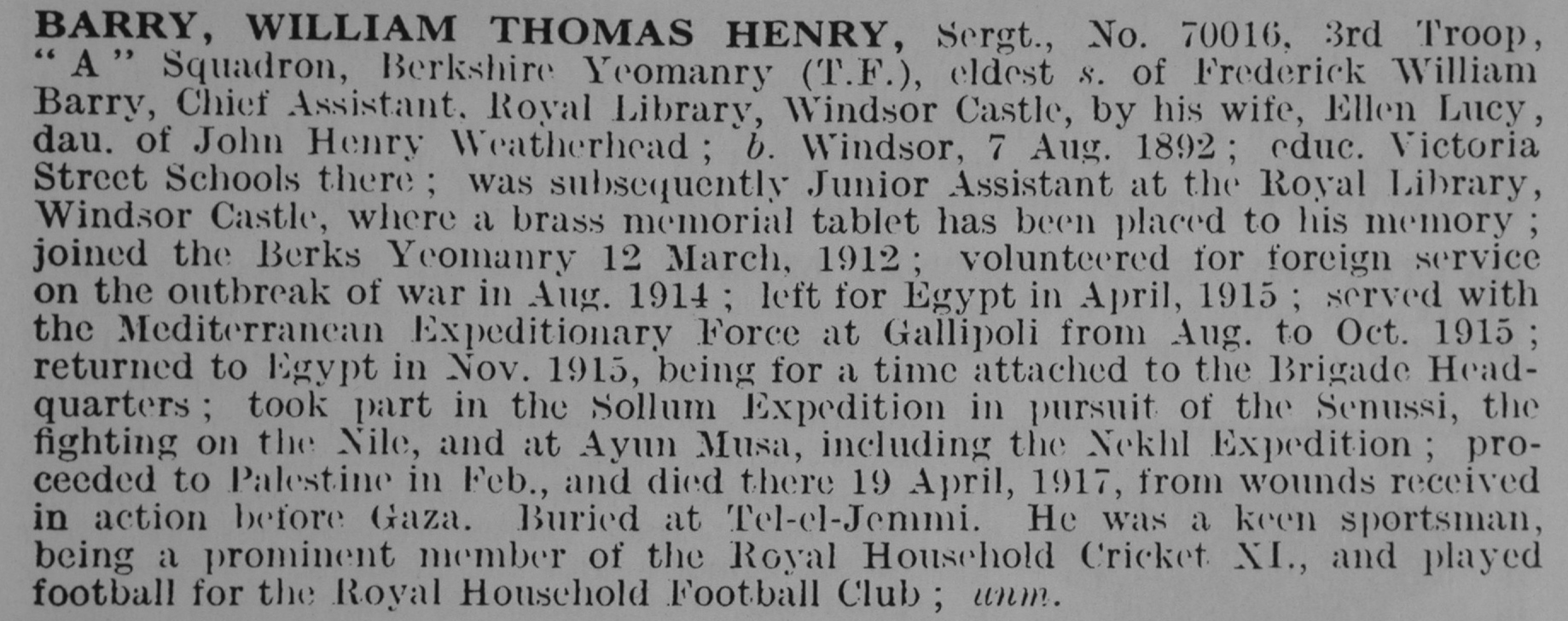 BARRY, WILLIAM THOMAS HENRY, Sergt., No. 70016, 3rd Troop, "A" Squadron, Berkshire Yeomanry (T.F.), eldest s. of Frederick William Barry, Chief Assistant, Royal Library, Windsor Castle, by his wife, Ellen Lucy, dau. of John Henry Weatherhead; b. Windsor, 7 Aug. 1892; educ. Victoria Street Schools there; was subsequently Junior Assistant at the Royal Library, Windsor Castle, where a brass memorial tablet has been placed to his memory; joined the Berks Yeomanry 12 March, 1912; volunteered for foreign service on the outbreak of war in Aug. 1914; left for Egypt in April, 1915; served with the Mediterranean Expeditionary Force at Gallipoli from Aug. to Oct. 1915; returned to Egypt in Nov. 1915, being for a time attached to the Brigade Headquarters; took part in the Sollum Expedition in pursuit of the Senussi, the fighting on the Nile, and at Ayun Musa, including the Nekhl Expedition; proceeded to Palestine in Feb., and died there 19 April, 1917, from wounds received in action before Gaza. Buried at Tel-el-Jemmi. He was a keen sportsman, being a prominent member of the Royal Household Cricket XI., and played football for the Royal Household Football Club; unm.